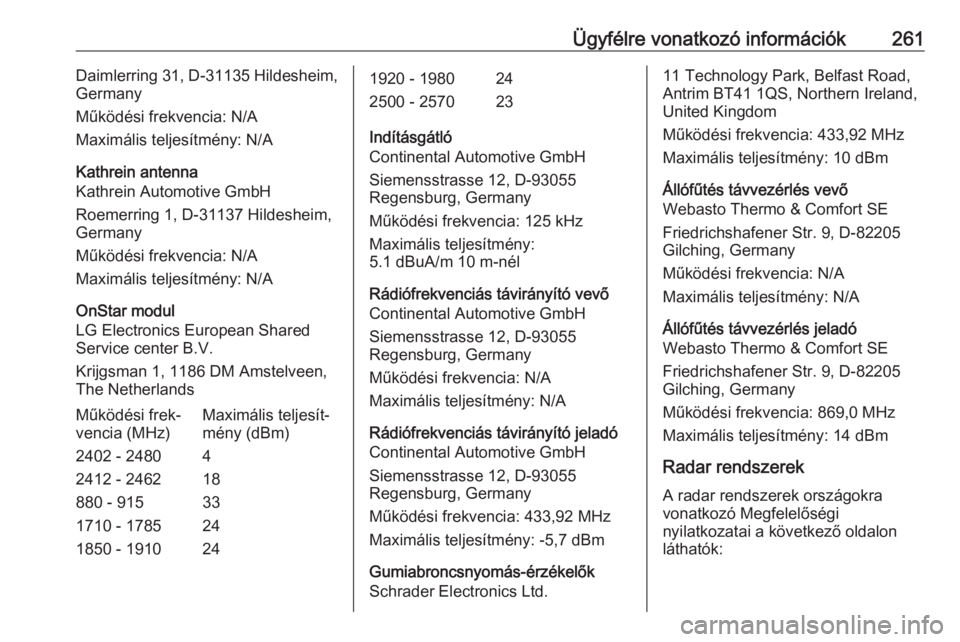 Ügyfélre vonatkozó információk 261

Daimlerring 31, D-31135 Hildesheim, Germany

Működési frekvencia: N/A

Maximális teljesítmény: N/A

Kathrein antenna
Kathrein Automotive GmbH

Roemerring 1, D-31137 Hildesheim, Germany

Működési frekvencia: N/A

Maximális teljesítmény: N/A

OnStar modul
LG Electronics European Shared Service center B.V.

Krijgsman 1, 1186 DM Amstelveen, The Netherlands

| Működési frekvencia (MHz) | Maximális teljesítmény (dBm) |
|---|---|
| 2402 - 2480 | 4 |
| 2412 - 2462 | 18 |
| 880 - 915 | 33 |
| 1710 - 1785 | 24 |
| 1850 - 1910 | 24 |
| 1920 - 1980 | 24 |
| 2500 - 2570 | 23 |

Indításgátló
Continental Automotive GmbH

Siemensstrasse 12, D-93055 Regensburg, Germany

Működési frekvencia: 125 kHz

Maximális teljesítmény: 5.1 dBuA/m 10 m-nél

Rádiófrekvenciás távirányító vevő
Continental Automotive GmbH

Siemensstrasse 12, D-93055 Regensburg, Germany

Működési frekvencia: N/A

Maximális teljesítmény: N/A

Rádiófrekvenciás távirányító jeladó
Continental Automotive GmbH

Siemensstrasse 12, D-93055 Regensburg, Germany

Működési frekvencia: 433,92 MHz

Maximális teljesítmény: -5,7 dBm

Gumiabroncsnyomás-érzékelők
Schrader Electronics Ltd.

11 Technology Park, Belfast Road, Antrim BT41 1QS, Northern Ireland, United Kingdom

Működési frekvencia: 433,92 MHz

Maximális teljesítmény: 10 dBm

Állófűtés távvezérlés vevő
Webasto Thermo & Comfort SE

Friedrichshafener Str. 9, D-82205 Gilching, Germany

Működési frekvencia: N/A

Maximális teljesítmény: N/A

Állófűtés távvezérlés jeladó
Webasto Thermo & Comfort SE

Friedrichshafener Str. 9, D-82205 Gilching, Germany

Működési frekvencia: 869,0 MHz

Maximális teljesítmény: 14 dBm

Radar rendszerek

A radar rendszerek országokra vonatkozó Megfelelőségi nyilatkozatai a következő oldalon láthatók:

carmanualsonline.info